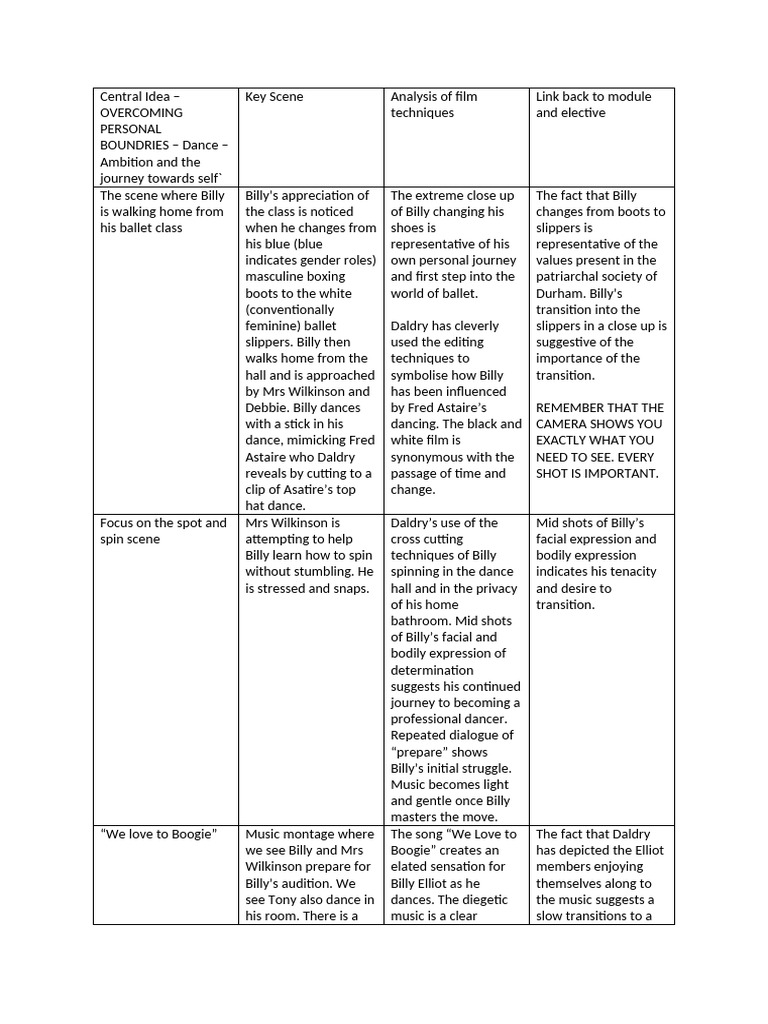 | Central Idea – OVERCOMING PERSONAL BOUNDRIES – Dance – Ambition and the journey towards self` | Key Scene | Analysis of film techniques | Link back to module and elective |
|---|---|---|---|
| The scene where Billy is walking home from his ballet class | Billy's appreciation of the class is noticed when he changes from his blue (blue indicates gender roles) masculine boxing boots to the white (conventionally feminine) ballet slippers. Billy then walks home from the hall and is approached by Mrs Wilkinson and Debbie. Billy dances with a stick in his dance, mimicking Fred Astaire who Daldry reveals by cutting to a clip of Asatire's top hat dance. | The extreme close up of Billy changing his shoes is representative of his own personal journey and first step into the world of ballet. Daldry has cleverly used the editing techniques to symbolise how Billy has been influenced by Fred Astaire's dancing. The black and white film is synonymous with the passage of time and change. | The fact that Billy changes from boots to slippers is representative of the values present in the patriarchal society of Durham. Billy's transition into the slippers in a close up is suggestive of the importance of the transition. REMEMBER THAT THE CAMERA SHOWS YOU EXACTLY WHAT YOU NEED TO SEE. EVERY SHOT IS IMPORTANT. |
| Focus on the spot and spin scene | Mrs Wilkinson is attempting to help Billy learn how to spin without stumbling. He is stressed and snaps. | Daldry's use of the cross cutting techniques of Billy spinning in the dance hall and in the privacy of his home bathroom. Mid shots of Billy's facial and bodily expression of determination suggests his continued journey to becoming a professional dancer. Repeated dialogue of "prepare" shows Billy's initial struggle. Music becomes light and gentle once Billy masters the move. | Mid shots of Billy's facial expression and bodily expression indicates his tenacity and desire to transition. |
| "We love to Boogie" | Music montage where we see Billy and Mrs Wilkinson prepare for Billy's audition. We see Tony also dance in his room. There is a | The song "We Love to Boogie" creates an elated sensation for Billy Elliot as he dances. The diegetic music is a clear | The fact that Daldry has depicted the Elliot members enjoying themselves along to the music suggests a slow transitions to a |